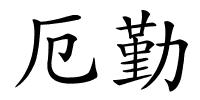 厄勤